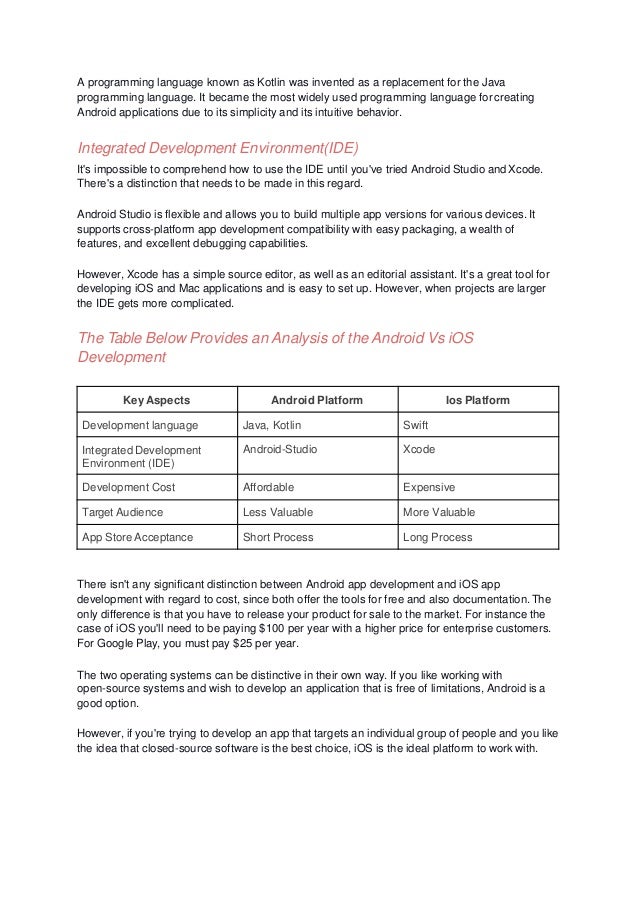 A programming language known as Kotlin was invented as a replacement for the Java programming language. It became the most widely used programming language for creating Android applications due to its simplicity and its intuitive behavior.

Integrated Development Environment(IDE)

It's impossible to comprehend how to use the IDE until you've tried Android Studio and Xcode. There's a distinction that needs to be made in this regard.

Android Studio is flexible and allows you to build multiple app versions for various devices. It supports cross-platform app development compatibility with easy packaging, a wealth of features, and excellent debugging capabilities.

However, Xcode has a simple source editor, as well as an editorial assistant. It's a great tool for developing iOS and Mac applications and is easy to set up. However, when projects are larger the IDE gets more complicated.

The Table Below Provides an Analysis of the Android Vs iOS Development

| Key Aspects | Android Platform | Ios Platform |
|---|---|---|
| Development language | Java, Kotlin | Swift |
| Integrated Development Environment (IDE) | Android-Studio | Xcode |
| Development Cost | Affordable | Expensive |
| Target Audience | Less Valuable | More Valuable |
| App Store Acceptance | Short Process | Long Process |

There isn't any significant distinction between Android app development and iOS app development with regard to cost, since both offer the tools for free and also documentation. The only difference is that you have to release your product for sale to the market. For instance the case of iOS you'll need to be paying $100 per year with a higher price for enterprise customers. For Google Play, you must pay $25 per year.

The two operating systems can be distinctive in their own way. If you like working with open-source systems and wish to develop an application that is free of limitations, Android is a good option.

However, if you're trying to develop an app that targets an individual group of people and you like the idea that closed-source software is the best choice, iOS is the ideal platform to work with.